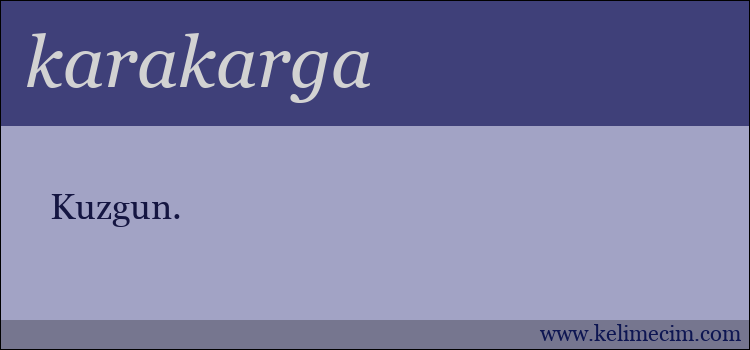 karakarga

Kuzgun.

www.kelimecim.com